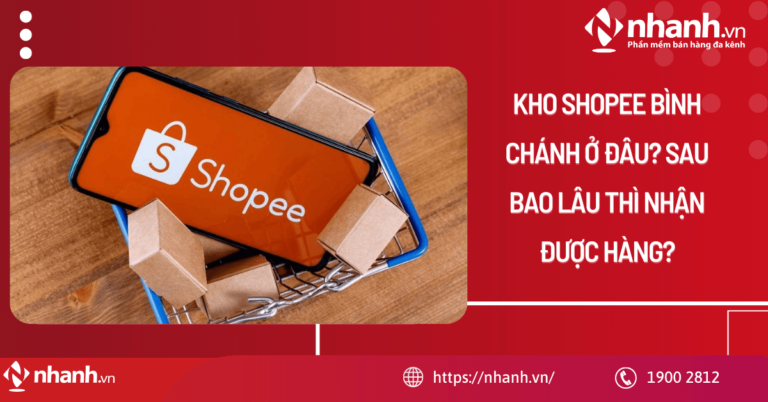 nhanh.vn
Phần mềm bán hàng đa kênh

Shopee

KHO SHOPEE BÌNH CHÁNH Ở ĐÂU? SAU BAO LÂU THÌ NHẬN ĐƯỢC HÀNG?

nhanh.vn

https://nhanh.vn/

1900 2812